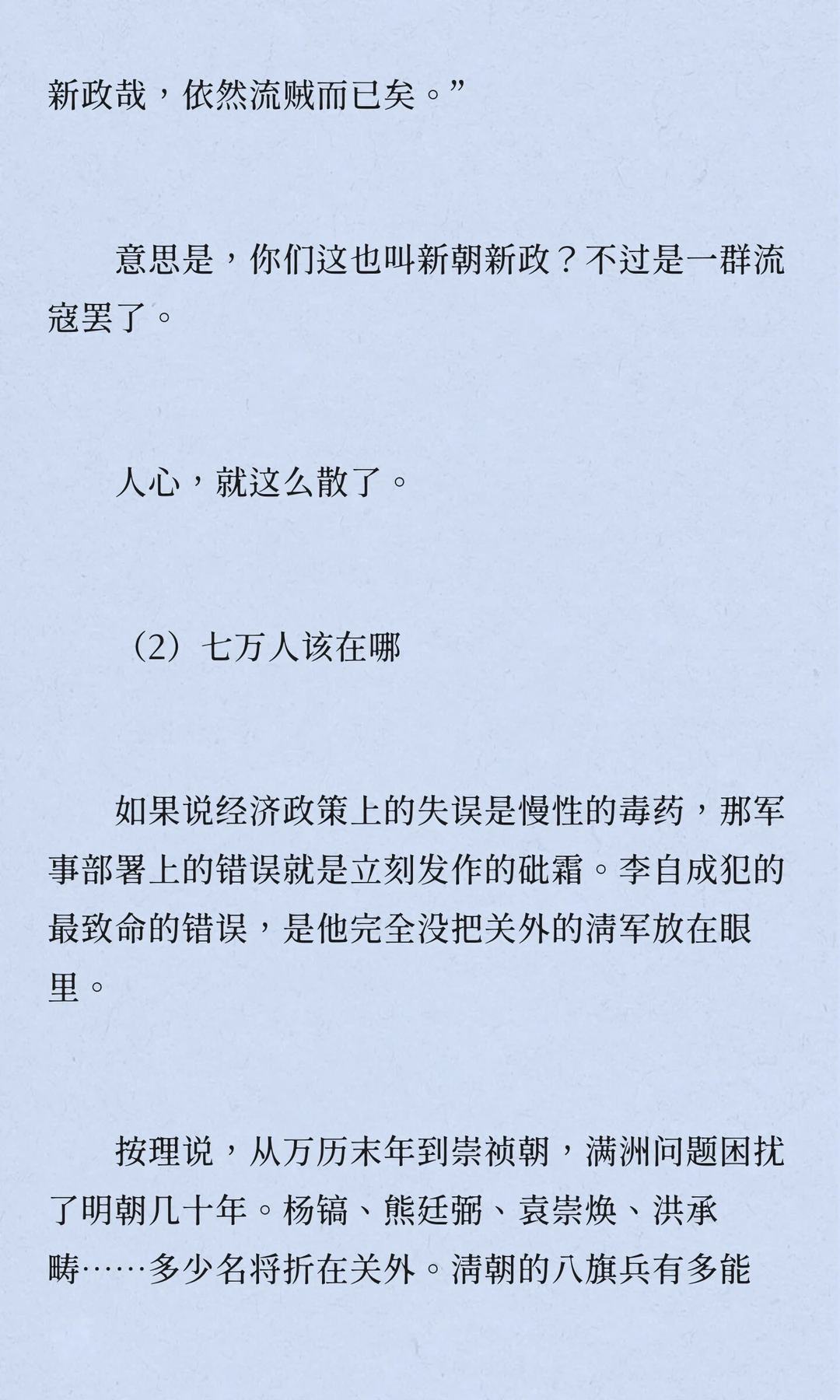 新政哉，依然流贼而已矣。”

意思是，你们这也叫新朝新政？不过是一群流寇罢了。

人心，就这么散了。

（2）七万人该在哪

如果说经济政策上的失误是慢性的毒药，那军事部署上的错误就是立刻发作的砒霜。李自成犯的最致命的错误，是他完全没把关外的清军放在眼里。

按理说，从万历末年到崇祯朝，满洲问题困扰了明朝几十年。杨镐、熊廷弼、袁崇焕、洪承畴……多少名将折在关外。清朝的八旗兵有多能